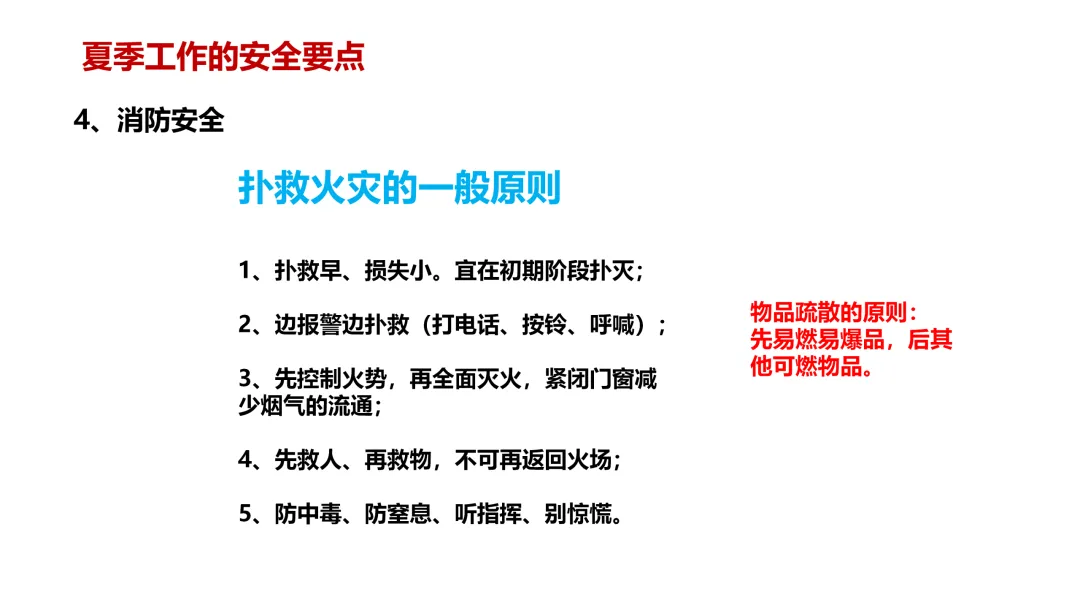 夏季工作的安全要点

4、消防安全

扑救火灾的一般原则

1、扑救早、损失小。宜在初期阶段扑灭；

2、边报警边扑救（打电话、按铃、呼喊）；

3、先控制火势，再全面灭火，紧闭门窗减少烟气的流通；

4、先救人、再救物，不可再返回火场；

5、防中毒、防窒息、听指挥、别惊慌。

物品疏散的原则：
先易燃易爆品，后其他可燃物品。